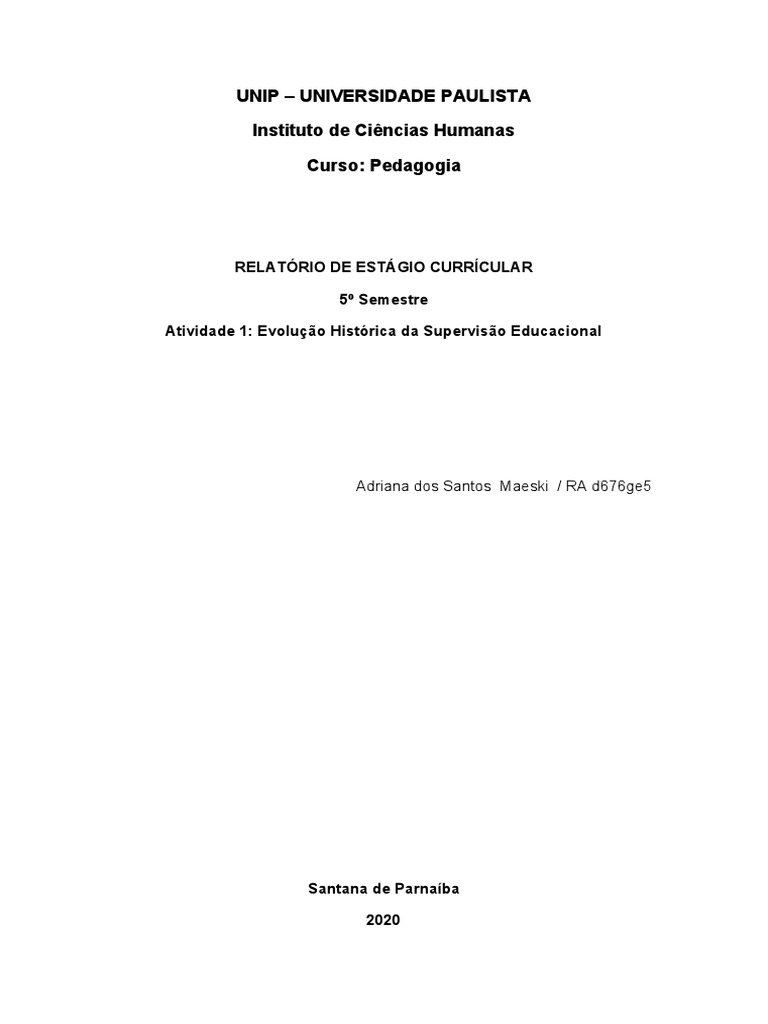 UNIP – UNIVERSIDADE PAULISTA

Instituto de Ciências Humanas

Curso: Pedagogia

RELATÓRIO DE ESTÁGIO CURRÍCULAR

5º Semestre

Atividade 1: Evolução Histórica da Supervisão Educacional

Adriana dos Santos Maeski / RA d676ge5

Santana de Parnaíba

2020